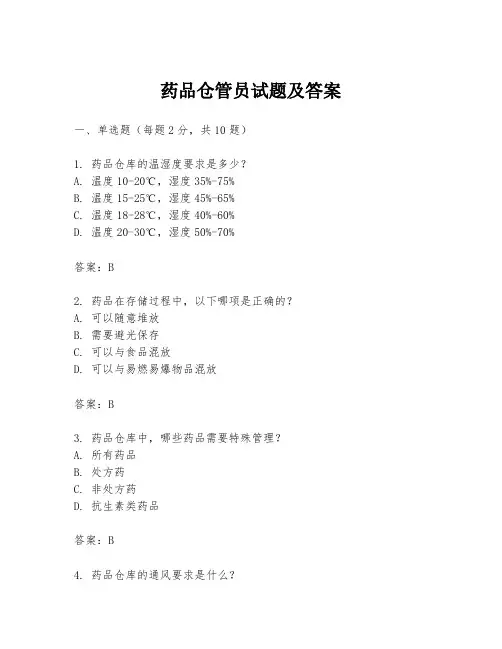 药品仓管员试题及答案

一、单选题（每题 2 分，共 10 题）

1. 药品仓库的温湿度要求是多少？
A. 温度 10-20℃，湿度 35%-75%
B. 温度 15-25℃，湿度 45%-65%
C. 温度 18-28℃，湿度 40%-60%
D. 温度 20-30℃，湿度 50%-70%

答案：B

2. 药品在存储过程中，以下哪项是正确的？
A. 可以随意堆放
B. 需要避光保存
C. 可以与食品混放
D. 可以与易燃易爆物品混放

答案：B

3. 药品仓库中，哪些药品需要特殊管理？
A. 所有药品
B. 处方药
C. 非处方药
D. 抗生素类药品

答案：B

4. 药品仓库的通风要求是什么？